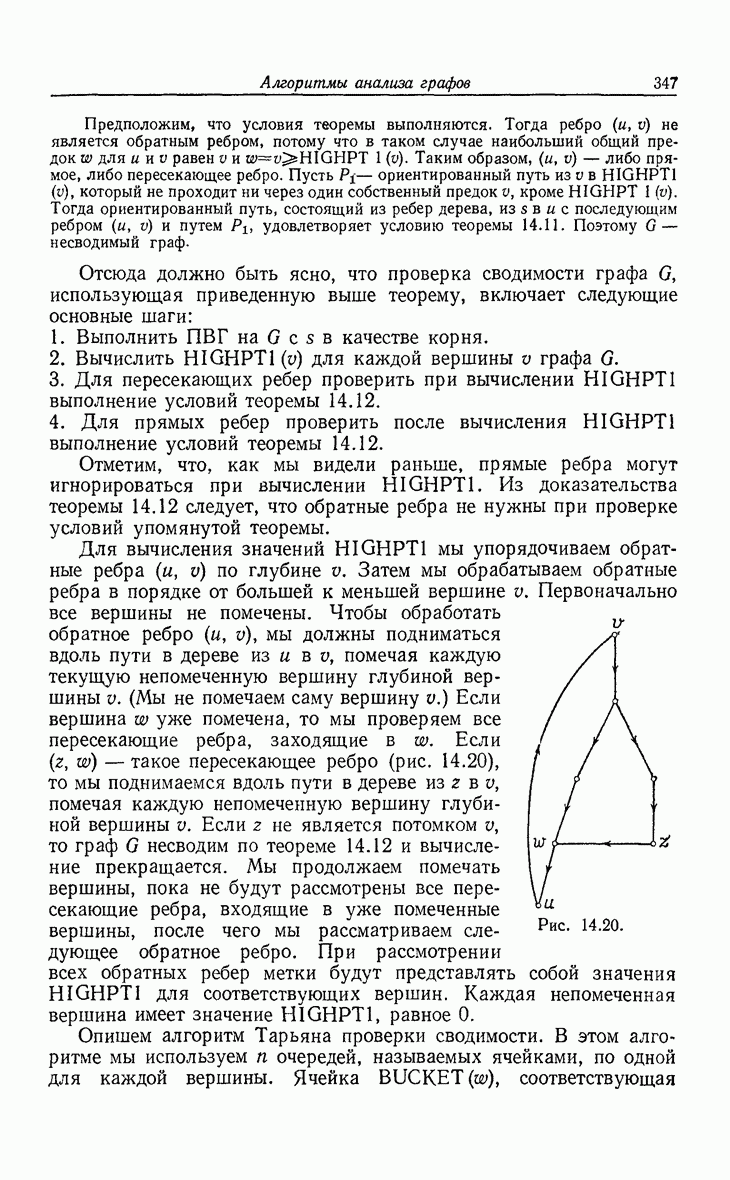 Алгоритмы анализа графов 347

Предположим, что условия теоремы выполняются. Тогда ребро $(u, v)$ не является обратным ребром, потому что в таком случае наибольший общий предок $w$ для $u$ и $v$ равен $v$ и $w=v \geqslant$ HIGHPT 1 $(v)$. Таким образом, $(u, v)$ — либо прямое, либо пересекающее ребро. Пусть $P_1$— ориентированный путь из $v$ в HIGHPT1 $(v)$, который не проходит ни через один собственный предок $v$, кроме HIGHPT 1 $(v)$. Тогда ориентированный путь, состоящий из ребер дерева, из $s$ в $u$ с последующим ребром $(u, v)$ и путем $P_1$, удовлетворяет условию теоремы 14.11. Поэтому $G$ — несводимый граф.

Отсюда должно быть ясно, что проверка сводимости графа $G$, использующая приведенную выше теорему, включает следующие основные шаги:
1. Выполнить ПВГ на $G$ с $s$ в качестве корня.
2. Вычислить HIGHPT1 $(v)$ для каждой вершины $v$ графа $G$.
3. Для пересекающих ребер проверить при вычислении HIGHPT1 выполнение условий теоремы 14.12.
4. Для прямых ребер проверить после вычисления HIGHPT1 выполнение условий теоремы 14.12.

Отметим, что, как мы видели раньше, прямые ребра могут игнорироваться при вычислении HIGHPT1. Из доказательства теоремы 14.12 следует, что обратные ребра не нужны при проверке условий упомянутой теоремы.

Для вычисления значений HIGHPT1 мы упорядочиваем обратные ребра $(u, v)$ по глубине $v$. Затем мы обрабатываем обратные ребра в порядке от большей к меньшей вершине $v$. Первоначально все вершины не помечены. Чтобы обработать обратное ребро $(u, v)$, мы должны подниматься вдоль пути в дереве из $u$ в $v$, помечая каждую текущую непомеченную вершину глубиной вершины $v$. (Мы не помечаем саму вершину $v$.) Если вершина $w$ уже помечена, то мы проверяем все пересекающие ребра, заходящие в $w$. Если $(z, w)$ — такое пересекающее ребро (рис. 14.20), то мы поднимаемся вдоль пути в дереве из $z$ в $v$, помечая каждую непомеченную вершину глубиной вершины $v$. Если $z$ не является потомком $v$, то граф $G$ несводим по теореме 14.12 и вычисление прекращается. Мы продолжаем помечать вершины, пока не будут рассмотрены все пересекающие ребра, входящие в уже помеченные вершины, после чего мы рассматриваем следующее обратное ребро. При рассмотрении всех обратных ребер метки будут представлять собой значения HIGHPT1 для соответствующих вершин. Каждая непомеченная вершина имеет значение HIGHPT1, равное 0.

$v$
$w$
$z$
$u$
Рис. 14.20.

Опишем алгоритм Тарьяна проверки сводимости. В этом алгоритме мы используем $n$ очередей, называемых ячейками, по одной для каждой вершины. Ячейка BUCKET $(w)$, соответствующая